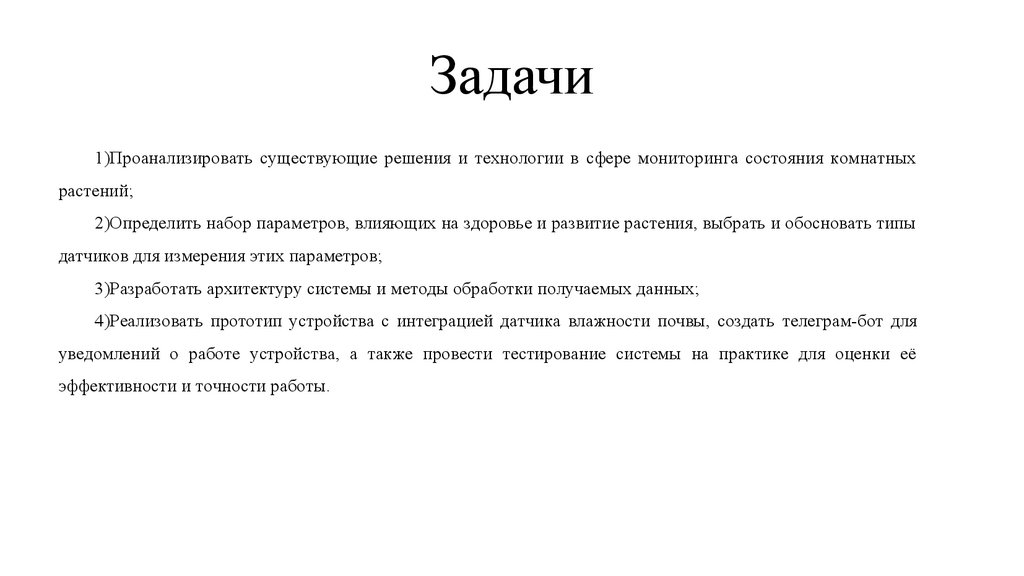 Задачи

1)Проанализировать существующие решения и технологии в сфере мониторинга состояния комнатных растений;

2)Определить набор параметров, влияющих на здоровье и развитие растения, выбрать и обосновать типы датчиков для измерения этих параметров;

3)Разработать архитектуру системы и методы обработки получаемых данных;

4)Реализовать прототип устройства с интеграцией датчика влажности почвы, создать телеграм-бот для уведомлений о работе устройства, а также провести тестирование системы на практике для оценки её эффективности и точности работы.